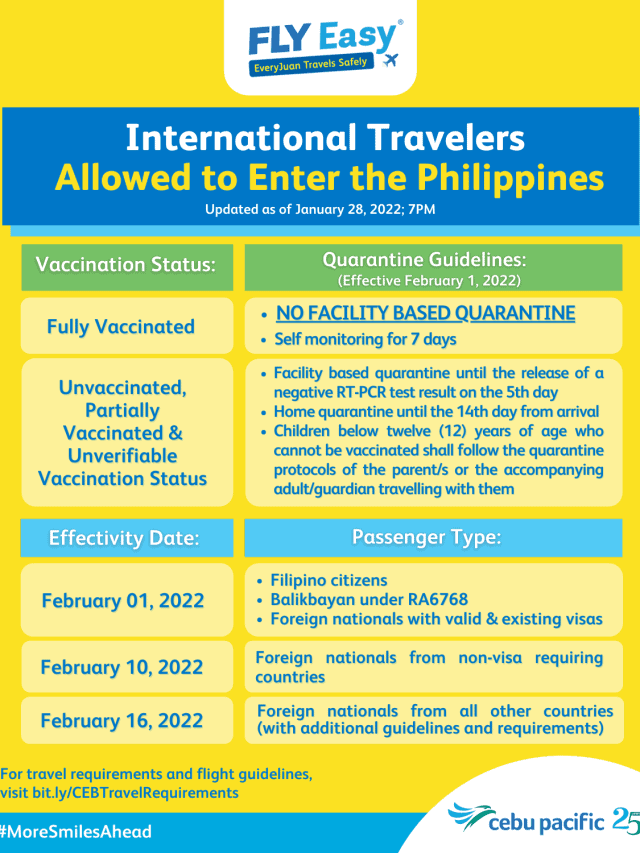 FLY Easy®
EveryJuan Travels Safely

International Travelers
Allowed to Enter the Philippines
Updated as of January 28, 2022; 7PM

| Vaccination Status: | Quarantine Guidelines: (Effective February 1, 2022) |
|---|---|
| Fully Vaccinated | • NO FACILITY BASED QUARANTINE • Self monitoring for 7 days |
| Unvaccinated, Partially Vaccinated & Unverifiable Vaccination Status | • Facility based quarantine until the release of a negative RT-PCR test result on the 5th day • Home quarantine until the 14th day from arrival • Children below twelve (12) years of age who cannot be vaccinated shall follow the quarantine protocols of the parent/s or the accompanying adult/guardian travelling with them |

| Effectivity Date: | Passenger Type: |
|---|---|
| February 01, 2022 | • Filipino citizens • Balikbayan under RA6768 • Foreign nationals with valid & existing visas |
| February 10, 2022 | Foreign nationals from non-visa requiring countries |
| February 16, 2022 | Foreign nationals from all other countries (with additional guidelines and requirements) |

For travel requirements and flight guidelines, visit bit.ly/CEBTravelRequirements

#MoreSmilesAhead

cebu pacific 25